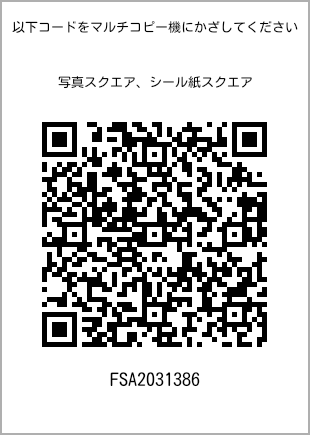 以下コードをマルチコピー機にかざしてください

写真スクエア、シール紙スクエア

FSA2031386